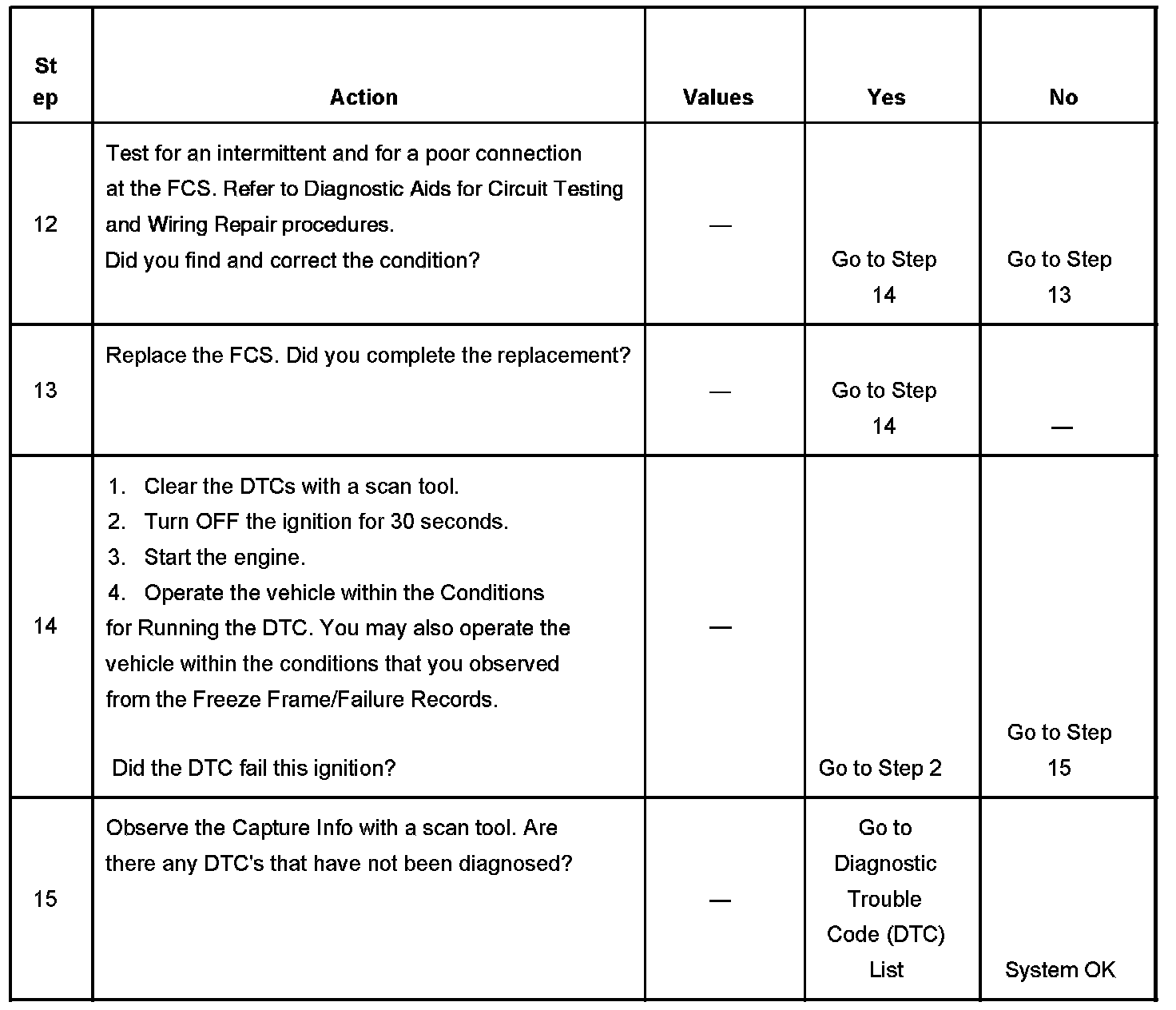 | Step | Action | Values | Yes | No |
|---|---|---|---|---|
| 12 | Test for an intermittent and for a poor connection at the FCS. Refer to Diagnostic Aids for Circuit Testing and Wiring Repair procedures. Did you find and correct the condition? | — | Go to Step 14 | Go to Step 13 |
| 13 | Replace the FCS. Did you complete the replacement? | — | Go to Step 14 | — |
| 14 | 1. Clear the DTCs with a scan tool. 2. Turn OFF the ignition for 30 seconds. 3. Start the engine. 4. Operate the vehicle within the Conditions for Running the DTC. You may also operate the vehicle within the conditions that you observed from the Freeze Frame/Failure Records. Did the DTC fail this ignition? | — | Go to Step 2 | Go to Step 15 |
| 15 | Observe the Capture Info with a scan tool. Are there any DTC's that have not been diagnosed? | — | Go to Diagnostic Trouble Code (DTC) List | System OK |